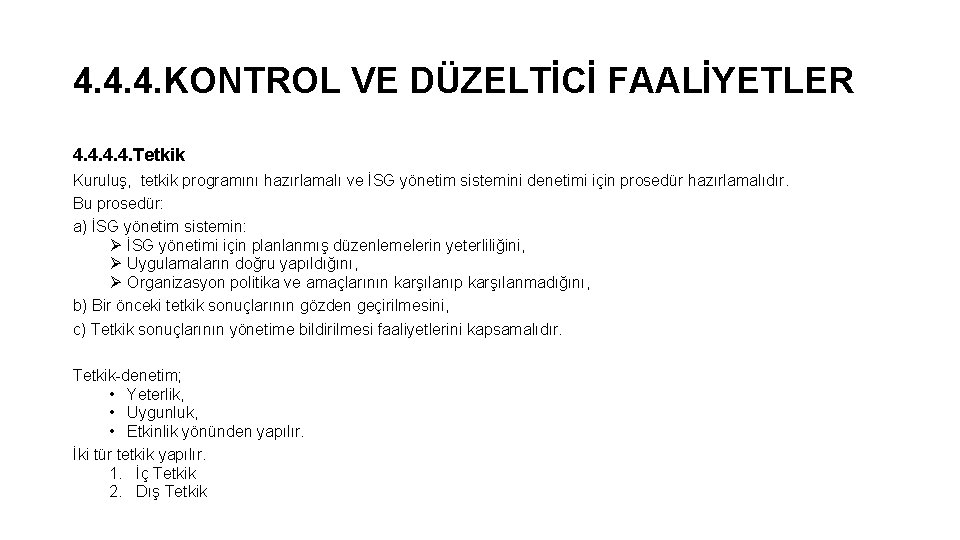 4.4.4.KONTROL VE DÜZELTİCİ FAALİYETLER

4.4.4.4.Tetkik

Kuruluş, tetkik programını hazırlamalı ve İSG yönetim sistemini denetimi için prosedür hazırlamalıdır.
Bu prosedür:
a) İSG yönetim sistemin:
➢ İSG yönetimi için planlanmış düzenlemelerin yeterliliğini,
➢ Uygulamaların doğru yapıldığını,
➢ Organizasyon politika ve amaçlarının karşılanıp karşılanmadığını,
b) Bir önceki tetkik sonuçlarının gözden geçirilmesini,
c) Tetkik sonuçlarının yönetime bildirilmesi faaliyetlerini kapsamalıdır.

Tetkik-denetim;
• Yeterlik,
• Uygunluk,
• Etkinlik yönünden yapılır.
İki tür tetkik yapılır.
1. İç Tetkik
2. Dış Tetkik